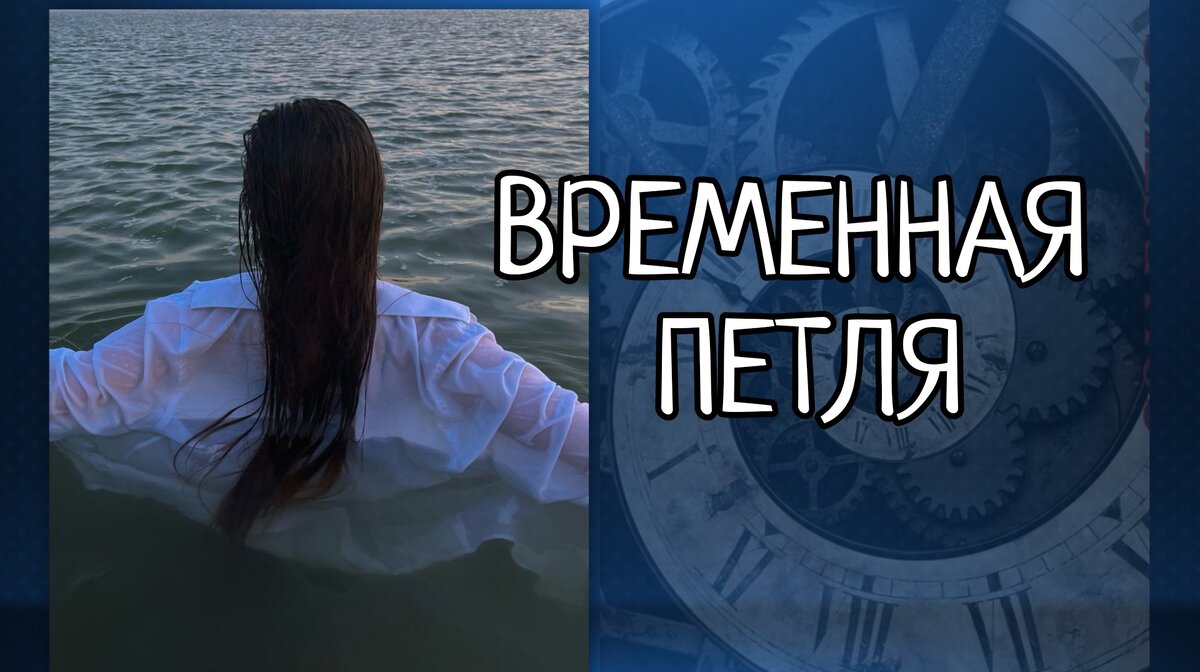 ВРЕМЕННАЯ ПЕТЛЯ